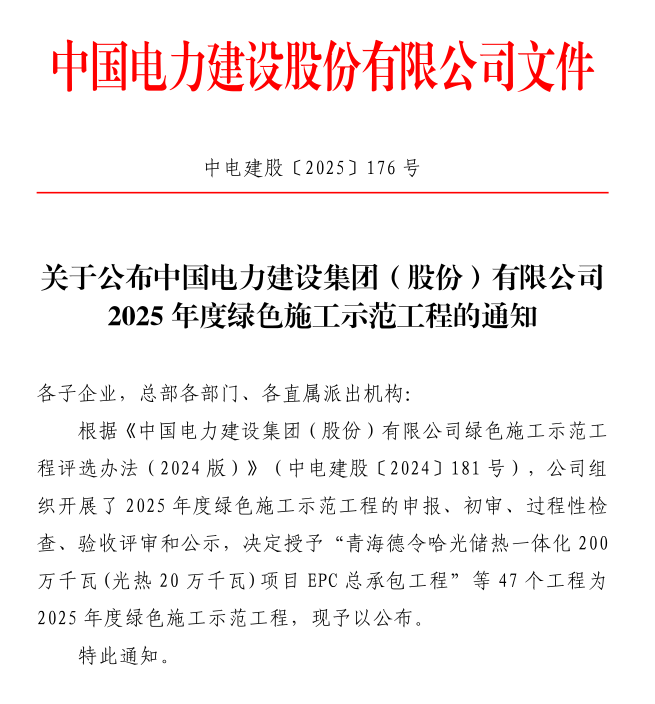 中国电力建设股份有限公司文件

中电建股〔2025〕176号

关于公布中国电力建设集团（股份）有限公司
2025年度绿色施工示范工程的通知

各子企业，总部各部门、各直属派出机构：

根据《中国电力建设集团（股份）有限公司绿色施工示范工程评选办法（2024版）》（中电建股〔2024〕181号），公司组织开展了2025年度绿色施工示范工程的申报、初审、过程性检查、验收评审和公示，决定授予“青海德令哈光储热一体化200万千瓦（光热20万千瓦）项目EPC总承包工程”等47个工程为2025年度绿色施工示范工程，现予以公布。

特此通知。